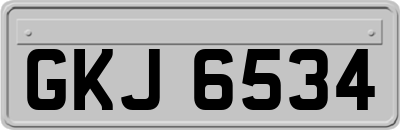 GKJ 6534